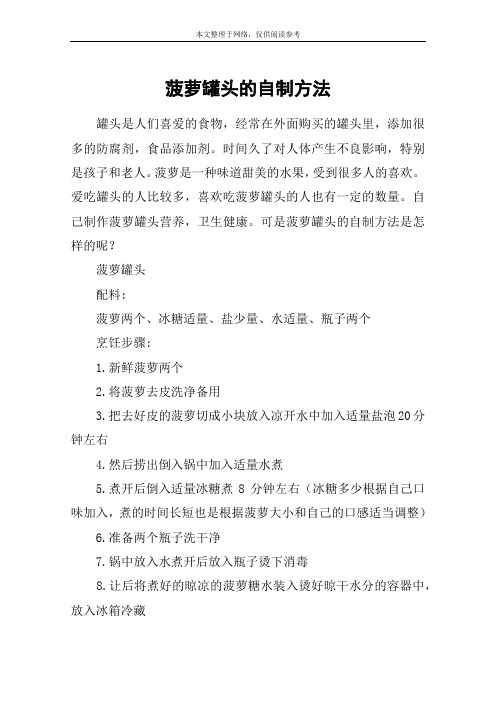 本文整理于网络，仅供阅读参考

菠萝罐头的自制方法

罐头是人们喜爱的食物，经常在外面购买的罐头里，添加很多的防腐剂，食品添加剂。时间久了对人体产生不良影响，特别是孩子和老人。菠萝是一种味道甜美的水果，受到很多人的喜欢。爱吃罐头的人比较多，喜欢吃菠萝罐头的人也有一定的数量。自己制作菠萝罐头营养，卫生健康。可是菠萝罐头的自制方法是怎样的呢？

菠萝罐头

配料：

菠萝两个、冰糖适量、盐少量、水适量、瓶子两个

烹饪步骤：

1.新鲜菠萝两个

2.将菠萝去皮洗净备用

3.把去好皮的菠萝切成小块放入凉开水中加入适量盐泡20分钟左右

4.然后捞出倒入锅中加入适量水煮

5.煮开后倒入适量冰糖煮 8 分钟左右（冰糖多少根据自己口味加入，煮的时间长短也是根据菠萝大小和自己的口感适当调整）

6.准备两个瓶子洗干净

7.锅中放入水煮开后放入瓶子烫下消毒

8.让后将煮好的晾凉的菠萝糖水装入烫好晾干水分的容器中，放入冰箱冷藏